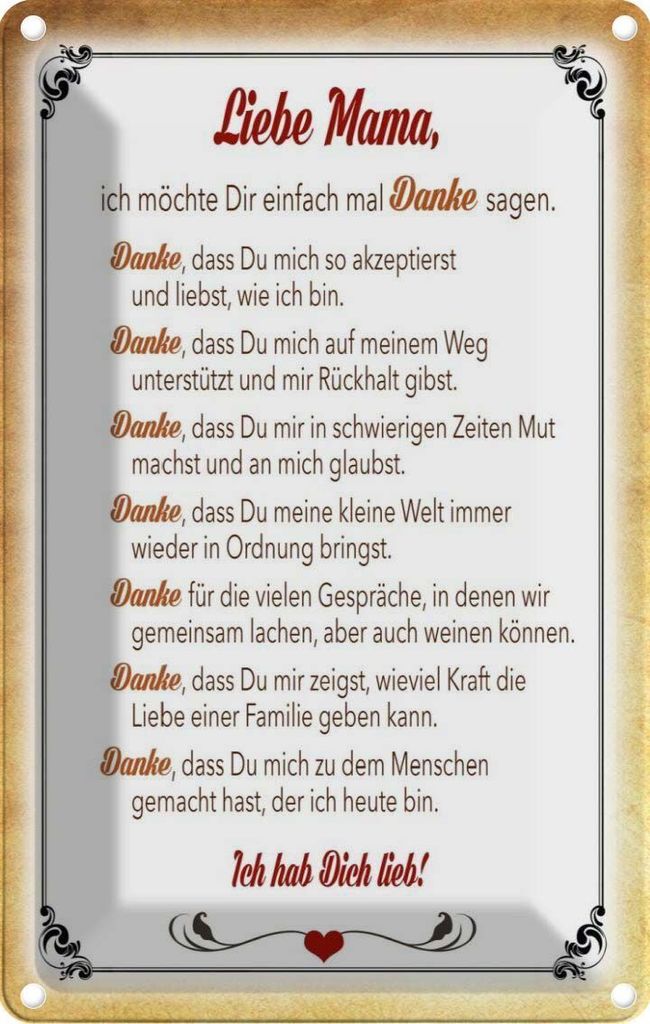 Liebe Mama,

ich möchte Dir einfach mal Danke sagen.

Danke, dass Du mich so akzeptierst und liebst, wie ich bin.

Danke, dass Du mich auf meinem Weg unterstützt und mir Rückhalt gibst.

Danke, dass Du mir in schwierigen Zeiten Mut machst und an mich glaubst.

Danke, dass Du meine kleine Welt immer wieder in Ordnung bringst.

Danke für die vielen Gespräche, in denen wir gemeinsam lachen, aber auch weinen können.

Danke, dass Du mir zeigst, wieviel Kraft die Liebe einer Familie geben kann.

Danke, dass Du mich zu dem Menschen gemacht hast, der ich heute bin.

Ich hab Dich lieb!